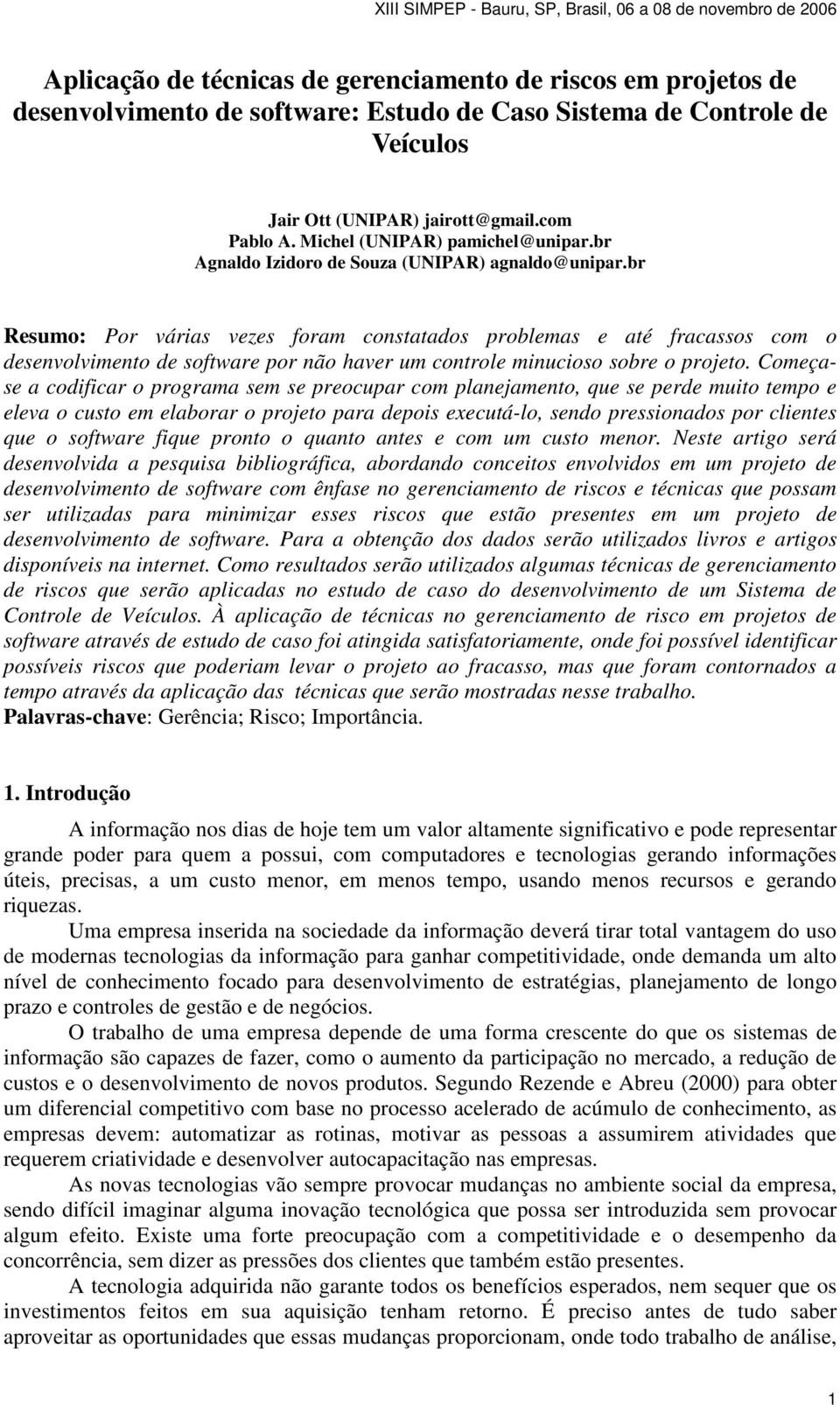 XIII SIMPEP - Bauru, SP, Brasil, 06 a 08 de novembro de 2006

Aplicação de técnicas de gerenciamento de riscos em projetos de desenvolvimento de software: Estudo de Caso Sistema de Controle de Veículos

Jair Ott (UNIPAR) jairott@gmail.com
Pablo A. Michel (UNIPAR) pamichel@unipar.br
Agnaldo Izidoro de Souza (UNIPAR) agnaldo@unipar.br

Resumo: Por várias vezes foram constatados problemas e até fracassos com o desenvolvimento de software por não haver um controle minucioso sobre o projeto. Começa-se a codificar o programa sem se preocupar com planejamento, que se perde muito tempo e eleva o custo em elaborar o projeto para depois executá-lo, sendo pressionados por clientes que o software fique pronto o quanto antes e com um custo menor. Neste artigo será desenvolvida a pesquisa bibliográfica, abordando conceitos envolvidos em um projeto de desenvolvimento de software com ênfase no gerenciamento de riscos e técnicas que possam ser utilizadas para minimizar esses riscos que estão presentes em um projeto de desenvolvimento de software. Para a obtenção dos dados serão utilizados livros e artigos disponíveis na internet. Como resultados serão utilizados algumas técnicas de gerenciamento de riscos que serão aplicadas no estudo de caso do desenvolvimento de um Sistema de Controle de Veículos. À aplicação de técnicas no gerenciamento de risco em projetos de software através de estudo de caso foi atingida satisfatoriamente, onde foi possível identificar possíveis riscos que poderiam levar o projeto ao fracasso, mas que foram contornados a tempo através da aplicação das técnicas que serão mostradas nesse trabalho.
Palavras-chave: Gerência; Risco; Importância.

1. Introdução

A informação nos dias de hoje tem um valor altamente significativo e pode representar grande poder para quem a possui, com computadores e tecnologias gerando informações úteis, precisas, a um custo menor, em menos tempo, usando menos recursos e gerando riquezas.

Uma empresa inserida na sociedade da informação deverá tirar total vantagem do uso de modernas tecnologias da informação para ganhar competitividade, onde demanda um alto nível de conhecimento focado para desenvolvimento de estratégias, planejamento de longo prazo e controles de gestão e de negócios.

O trabalho de uma empresa depende de uma forma crescente do que os sistemas de informação são capazes de fazer, como o aumento da participação no mercado, a redução de custos e o desenvolvimento de novos produtos. Segundo Rezende e Abreu (2000) para obter um diferencial competitivo com base no processo acelerado de acúmulo de conhecimento, as empresas devem: automatizar as rotinas, motivar as pessoas a assumirem atividades que requerem criatividade e desenvolver autocapacitação nas empresas.

As novas tecnologias vão sempre provocar mudanças no ambiente social da empresa, sendo difícil imaginar alguma inovação tecnológica que possa ser introduzida sem provocar algum efeito. Existe uma forte preocupação com a competitividade e o desempenho da concorrência, sem dizer as pressões dos clientes que também estão presentes.

A tecnologia adquirida não garante todos os benefícios esperados, nem sequer que os investimentos feitos em sua aquisição tenham retorno. É preciso antes de tudo saber aproveitar as oportunidades que essas mudanças proporcionam, onde todo trabalho de análise,

1